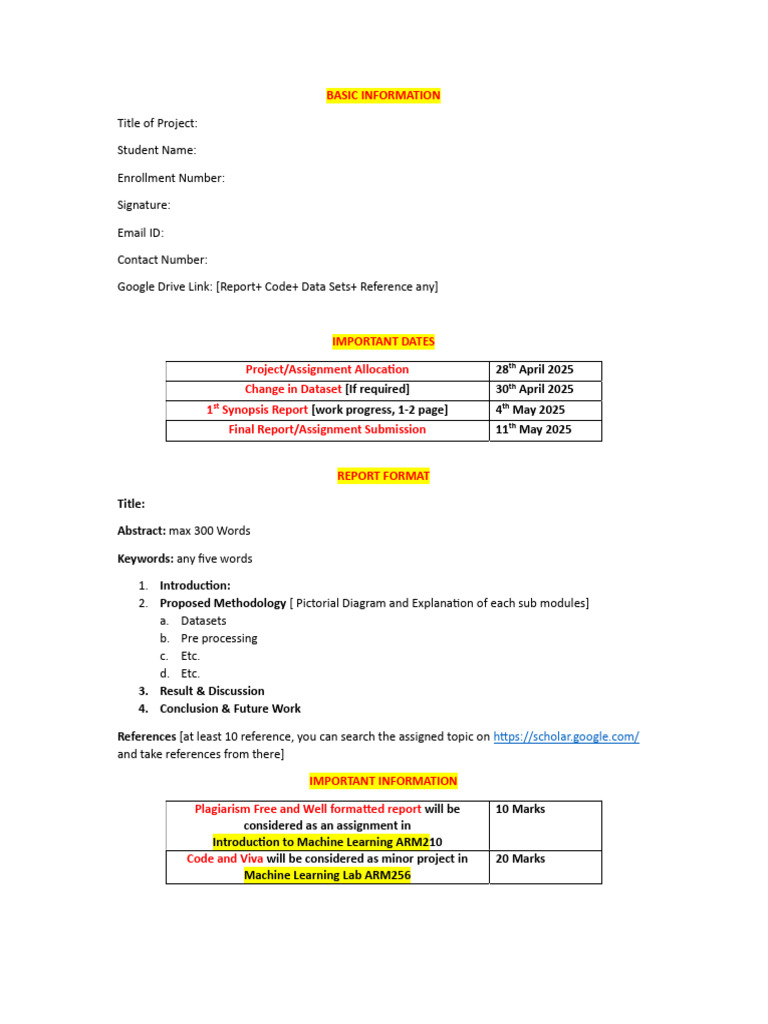 BASIC INFORMATION

Title of Project:

Student Name:

Enrollment Number:

Signature:

Email ID:

Contact Number:

Google Drive Link: [Report+ Code+ Data Sets+ Reference any]

IMPORTANT DATES

| Project/Assignment Allocation | 28$^{th}$ April 2025 |
|---|---|
| Change in Dataset [If required] | 30$^{th}$ April 2025 |
| 1$^{st}$ Synopsis Report [work progress, 1-2 page] | 4$^{th}$ May 2025 |
| Final Report/Assignment Submission | 11$^{th}$ May 2025 |

REPORT FORMAT

Title:

Abstract: max 300 Words

Keywords: any five words

1. Introduction:
2. Proposed Methodology [ Pictorial Diagram and Explanation of each sub modules]
a. Datasets
b. Pre processing
c. Etc.
d. Etc.
3. Result & Discussion
4. Conclusion & Future Work

References [at least 10 reference, you can search the assigned topic on https://scholar.google.com/ and take references from there]

IMPORTANT INFORMATION

| Plagiarism Free and Well formatted report will be considered as an assignment in Introduction to Machine Learning ARM210 | 10 Marks |
|---|---|
| Code and Viva will be considered as minor project in Machine Learning Lab ARM256 | 20 Marks |